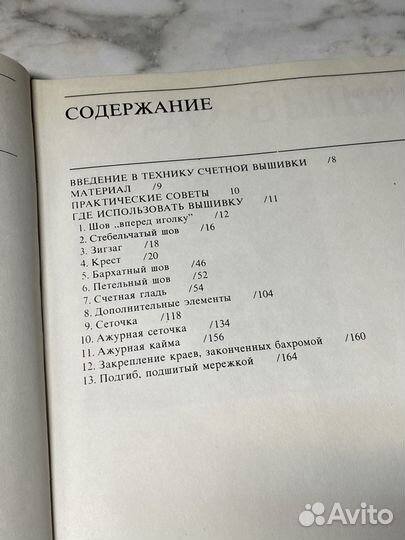 СОДЕРЖАНИЕ

ВВЕДЕНИЕ В ТЕХНИКУ СЧЕТНОЙ ВЫШИВКИ /8
МАТЕРИАЛ /9
ПРАКТИЧЕСКИЕ СОВЕТЫ 10
ГДЕ ИСПОЛЬЗОВАТЬ ВЫШИВКУ /11
1. Шов „вперед иголку" /12
2. Стебельчатый шов /16
3. Зигзаг /18
4. Крест /20
5. Бархатный шов /46
6. Петельный шов /52
7. Счетная гладь /54
8. Дополнительные элементы /104
9. Сеточка /118
10. Ажурная сеточка /134
11. Ажурная кайма /156
12. Закрепление краев, законченных бахромой /160
13. Подгиб, подшитый мережкой /164

Avito